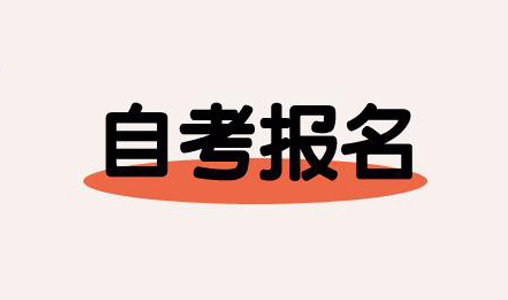 自考报名